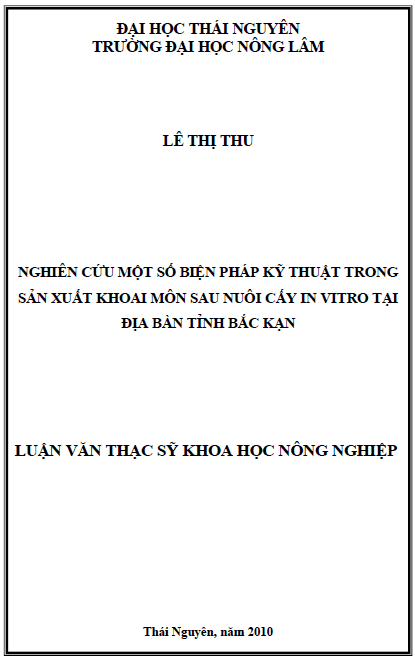 ĐẠI HỌC THÁI NGUYÊN
TRƯỜNG ĐẠI HỌC NÔNG LÂM

LÊ THỊ THU

NGHIÊN CỨU MỘT SỐ BIỆN PHÁP KỸ THUẬT TRONG SẢN XUẤT KHOAI MÔN SAU NUÔI CẤY IN VITRO TẠI ĐỊA BÀN TỈNH BẮC KẠN

LUẬN VĂN THẠC SỸ KHOA HỌC NÔNG NGHIỆP

Thái Nguyên, năm 2010